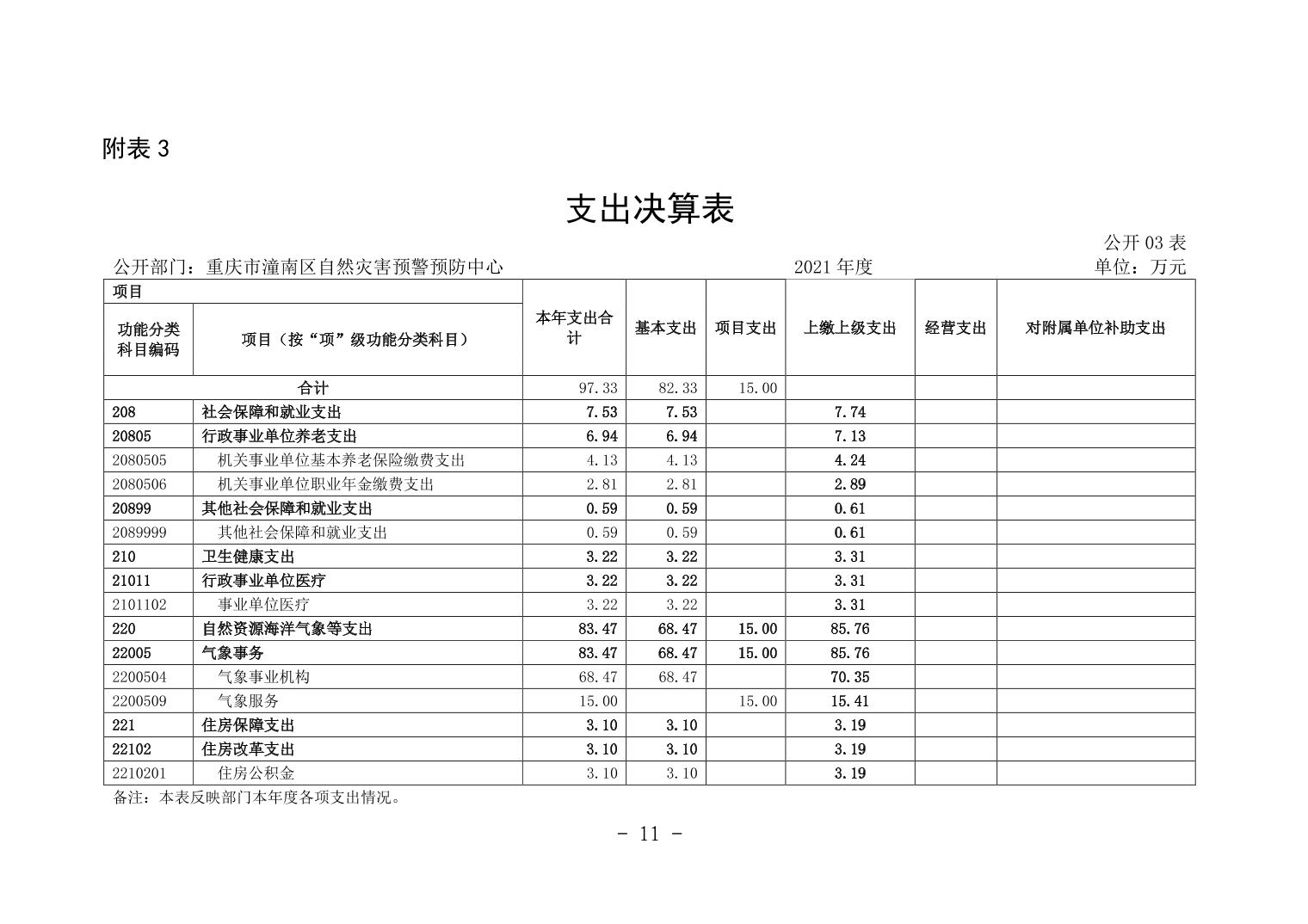 附表 3

支出决算表

公开 03 表

公开部门：重庆市潼南区自然灾害预警预防中心　　2021 年度　　单位：万元

| 项目 | | 本年支出合计 | 基本支出 | 项目支出 | 上缴上级支出 | 经营支出 | 对附属单位补助支出 |
|---|---|---|---|---|---|---|---|
| 功能分类科目编码 | 项目（按“项”级功能分类科目） | | | | | | |
| 合计 | | 97.33 | 82.33 | 15.00 | | | |
| 208 | 社会保障和就业支出 | 7.53 | 7.53 | | 7.74 | | |
| 20805 | 行政事业单位养老支出 | 6.94 | 6.94 | | 7.13 | | |
| 2080505 | 机关事业单位基本养老保险缴费支出 | 4.13 | 4.13 | | 4.24 | | |
| 2080506 | 机关事业单位职业年金缴费支出 | 2.81 | 2.81 | | 2.89 | | |
| 20899 | 其他社会保障和就业支出 | 0.59 | 0.59 | | 0.61 | | |
| 2089999 | 其他社会保障和就业支出 | 0.59 | 0.59 | | 0.61 | | |
| 210 | 卫生健康支出 | 3.22 | 3.22 | | 3.31 | | |
| 21011 | 行政事业单位医疗 | 3.22 | 3.22 | | 3.31 | | |
| 2101102 | 事业单位医疗 | 3.22 | 3.22 | | 3.31 | | |
| 220 | 自然资源海洋气象等支出 | 83.47 | 68.47 | 15.00 | 85.76 | | |
| 22005 | 气象事务 | 83.47 | 68.47 | 15.00 | 85.76 | | |
| 2200504 | 气象事业机构 | 68.47 | 68.47 | | 70.35 | | |
| 2200509 | 气象服务 | 15.00 | | 15.00 | 15.41 | | |
| 221 | 住房保障支出 | 3.10 | 3.10 | | 3.19 | | |
| 22102 | 住房改革支出 | 3.10 | 3.10 | | 3.19 | | |
| 2210201 | 住房公积金 | 3.10 | 3.10 | | 3.19 | | |

备注：本表反映部门本年度各项支出情况。

- 11 -